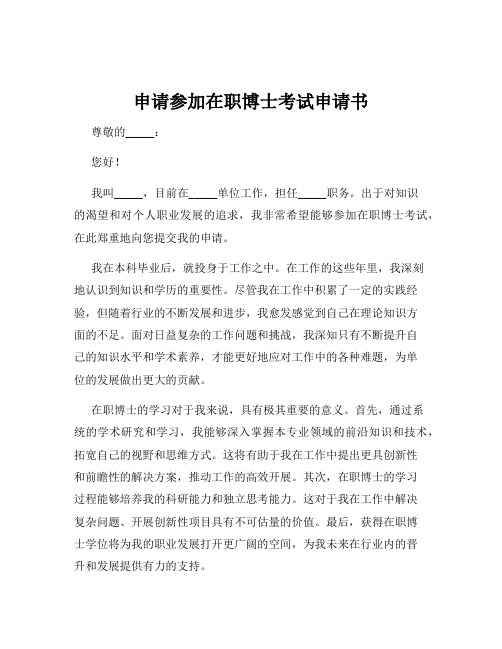 申请参加在职博士考试申请书

尊敬的_____：

您好！

我叫_____，目前在_____单位工作，担任_____职务。出于对知识的渴望和对个人职业发展的追求，我非常希望能够参加在职博士考试，在此郑重地向您提交我的申请。

我在本科毕业后，就投身于工作之中。在工作的这些年里，我深刻地认识到知识和学历的重要性。尽管我在工作中积累了一定的实践经验，但随着行业的不断发展和进步，我愈发感觉到自己在理论知识方面的不足。面对日益复杂的工作问题和挑战，我深知只有不断提升自己的知识水平和学术素养，才能更好地应对工作中的各种难题，为单位的发展做出更大的贡献。

在职博士的学习对于我来说，具有极其重要的意义。首先，通过系统的学术研究和学习，我能够深入掌握本专业领域的前沿知识和技术，拓宽自己的视野和思维方式。这将有助于我在工作中提出更具创新性和前瞻性的解决方案，推动工作的高效开展。其次，在职博士的学习过程能够培养我的科研能力和独立思考能力。这对于我在工作中解决复杂问题、开展创新性项目具有不可估量的价值。最后，获得在职博士学位将为我的职业发展打开更广阔的空间，为我未来在行业内的晋升和发展提供有力的支持。